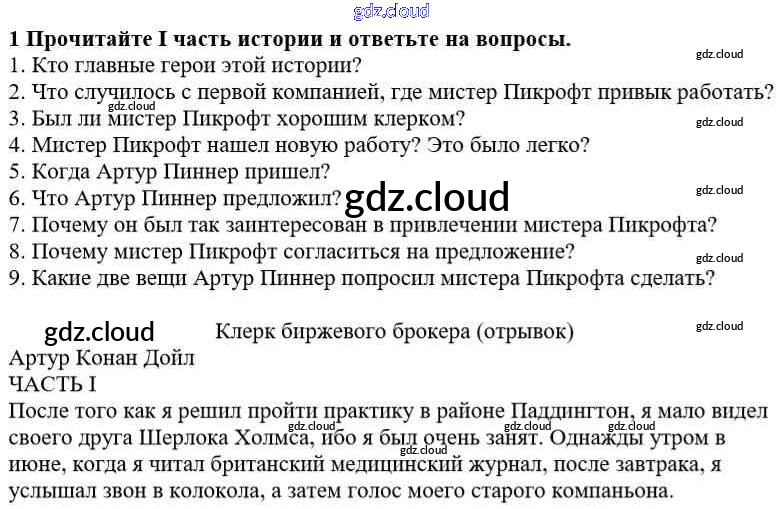 1 Прочитайте I часть истории и ответьте на вопросы.
1. Кто главные герои этой истории?
2. Что случилось с первой компанией, где мистер Пикрофт привык работать?
3. Был ли мистер Пикрофт хорошим клерком?
4. Мистер Пикрофт нашел новую работу? Это было легко?
5. Когда Артур Пиннер пришел?
6. Что Артур Пиннер предложил?
7. Почему он был так заинтересован в привлечении мистера Пикрофта?
8. Почему мистер Пикрофт согласиться на предложение?
9. Какие две вещи Артур Пиннер попросил мистера Пикрофта сделать?

Клерк биржевого брокера (отрывок)
Артур Конан Дойл
ЧАСТЬ I
После того как я решил пройти практику в районе Паддингтон, я мало видел своего друга Шерлока Холмса, ибо я был очень занят. Однажды утром в июне, когда я читал британский медицинский журнал, после завтрака, я услышал звон в колокола, а затем голос моего старого компаньона.

gdz.cloud